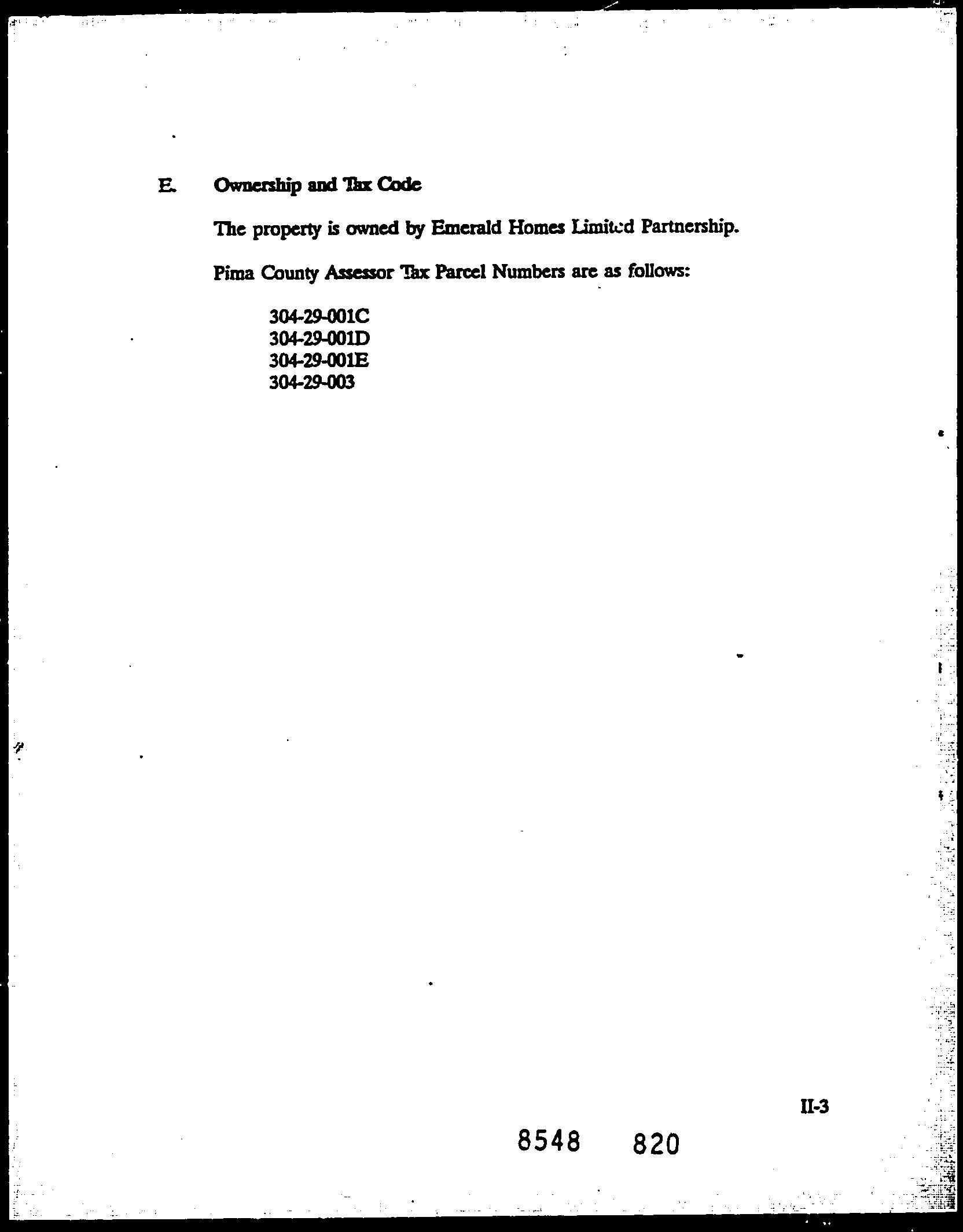 E. Ownership and Tax Code

The property is owned by Emerald Homes Limited Partnership.

Pima County Assessor Tax Parcel Numbers are as follows:

304-29-001C
304-29-001D
304-29-001E
304-29-003

II-3

8548 820